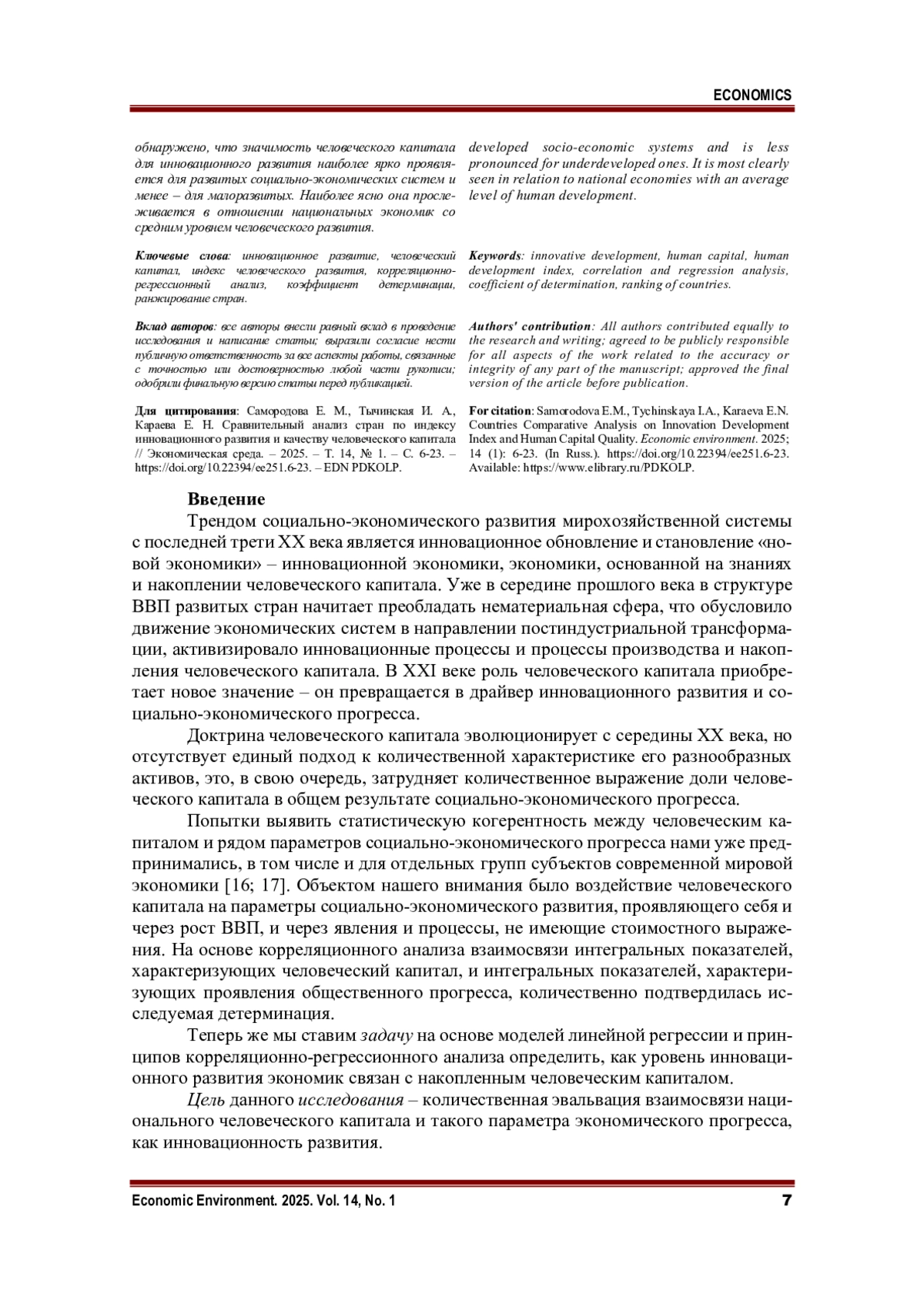 ECONOMICS

обнаружено, что значимость человеческого капитала для инновационного развития наиболее ярко проявляется для развитых социально-экономических систем и менее – для малоразвитых. Наиболее ясно она прослеживается в отношении национальных экономик со средним уровнем человеческого развития.

Ключевые слова: инновационное развитие, человеческий капитал, индекс человеческого развития, корреляционно-регрессионный анализ, коэффициент детерминации, ранжирование стран.

Вклад авторов: все авторы внесли равный вклад в проведение исследования и написание статьи; выразили согласие нести публичную ответственность за все аспекты работы, связанные с точностью или достоверностью любой части рукописи; одобрили финальную версию статьи перед публикацией.

Для цитирования: Самородова Е. М., Тычинская И. А., Караева Е. Н. Сравнительный анализ стран по индексу инновационного развития и качеству человеческого капитала // Экономическая среда. – 2025. – Т. 14, № 1. – С. 6-23. – https://doi.org/10.22394/ee251.6-23. – EDN PDKOLP.

developed socio-economic systems and is less pronounced for underdeveloped ones. It is most clearly seen in relation to national economies with an average level of human development.

Keywords: innovative development, human capital, human development index, correlation and regression analysis, coefficient of determination, ranking of countries.

Authors' contribution: All authors contributed equally to the research and writing; agreed to be publicly responsible for all aspects of the work related to the accuracy or integrity of any part of the manuscript; approved the final version of the article before publication.

For citation: Samorodova E.M., Tychinskaya I.A., Karaeva E.N. Countries Comparative Analysis on Innovation Development Index and Human Capital Quality. Economic environment. 2025; 14 (1): 6-23. (In Russ.). https://doi.org/10.22394/ee251.6-23. Available: https://www.elibrary.ru/PDKOLP.

Введение

Трендом социально-экономического развития мирохозяйственной системы с последней трети XX века является инновационное обновление и становление «новой экономики» – инновационной экономики, экономики, основанной на знаниях и накоплении человеческого капитала. Уже в середине прошлого века в структуре ВВП развитых стран начитает преобладать нематериальная сфера, что обусловило движение экономических систем в направлении постиндустриальной трансформации, активизировало инновационные процессы и процессы производства и накопления человеческого капитала. В XXI веке роль человеческого капитала приобретает новое значение – он превращается в драйвер инновационного развития и социально-экономического прогресса.

Доктрина человеческого капитала эволюционирует с середины XX века, но отсутствует единый подход к количественной характеристике его разнообразных активов, это, в свою очередь, затрудняет количественное выражение доли человеческого капитала в общем результате социально-экономического прогресса.

Попытки выявить статистическую когерентность между человеческим капиталом и рядом параметров социально-экономического прогресса нами уже предпринимались, в том числе и для отдельных групп субъектов современной мировой экономики [16; 17]. Объектом нашего внимания было воздействие человеческого капитала на параметры социально-экономического развития, проявляющего себя и через рост ВВП, и через явления и процессы, не имеющие стоимостного выражения. На основе корреляционного анализа взаимосвязи интегральных показателей, характеризующих человеческий капитал, и интегральных показателей, характеризующих проявления общественного прогресса, количественно подтвердилась исследуемая детерминация.

Теперь же мы ставим задачу на основе моделей линейной регрессии и принципов корреляционно-регрессионного анализа определить, как уровень инновационного развития экономик связан с накопленным человеческим капиталом.

Цель данного исследования – количественная эвальвация взаимосвязи национального человеческого капитала и такого параметра экономического прогресса, как инновационность развития.

Economic Environment. 2025. Vol. 14, No. 1 7